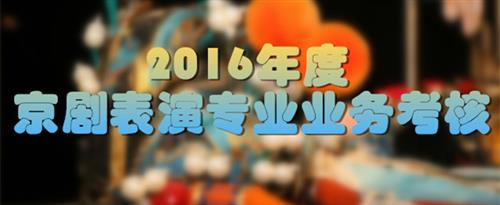 2016年度
京剧表演专业业务考核